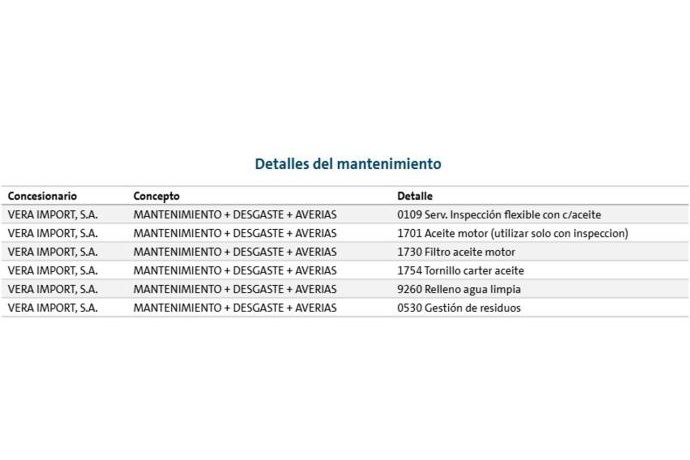 Detalles del mantenimiento

| Concesionario | Concepto | Detalle |
|---|---|---|
| VERA IMPORT, S.A. | MANTENIMIENTO + DESGASTE + AVERIAS | 0109 Serv. Inspección flexible con c/aceite |
| VERA IMPORT, S.A. | MANTENIMIENTO + DESGASTE + AVERIAS | 1701 Aceite motor (utilizar solo con inspeccion) |
| VERA IMPORT, S.A. | MANTENIMIENTO + DESGASTE + AVERIAS | 1730 Filtro aceite motor |
| VERA IMPORT, S.A. | MANTENIMIENTO + DESGASTE + AVERIAS | 1754 Tornillo carter aceite |
| VERA IMPORT, S.A. | MANTENIMIENTO + DESGASTE + AVERIAS | 9260 Relleno agua limpia |
| VERA IMPORT, S.A. | MANTENIMIENTO + DESGASTE + AVERIAS | 0530 Gestión de residuos |